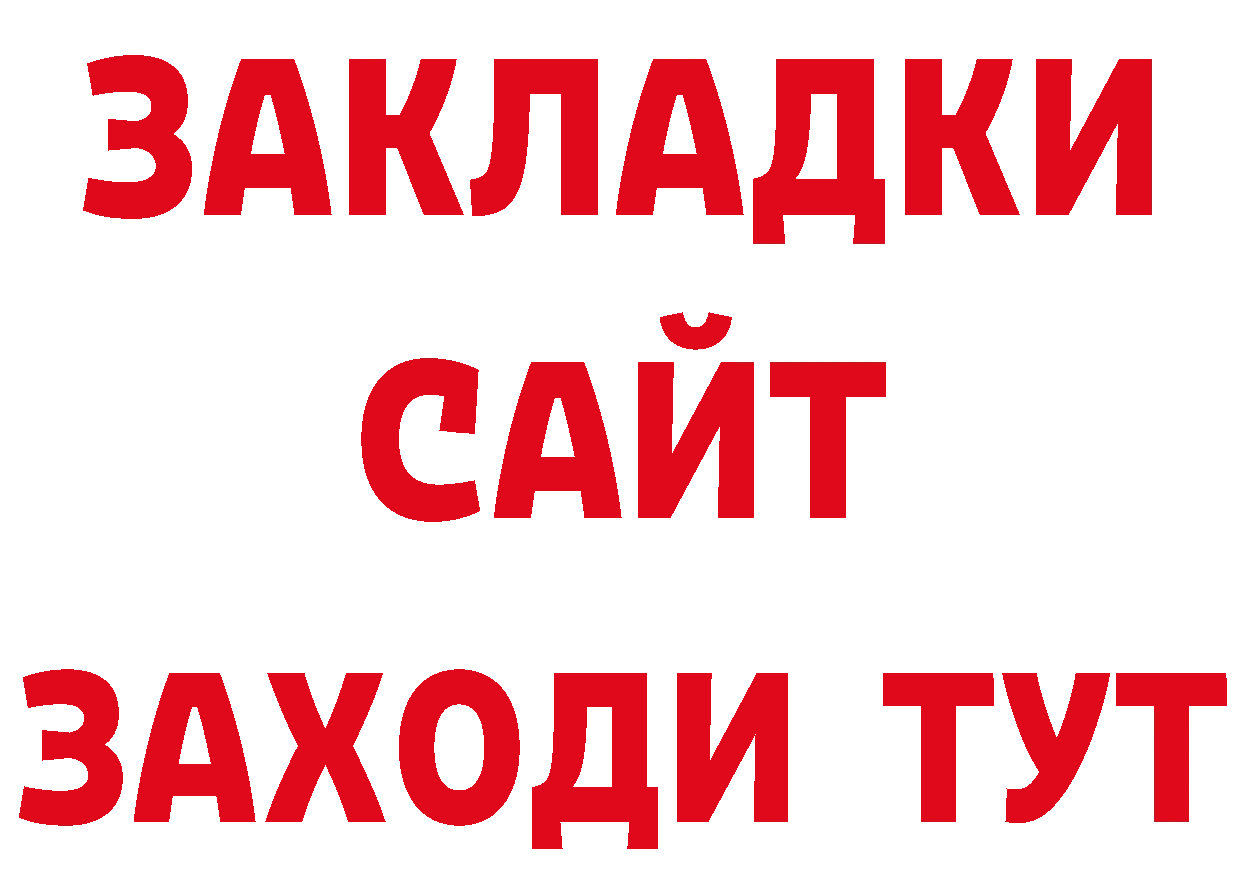 ЗАКЛАДКИ
САЙТ
ЗАХОДИ ТУТ